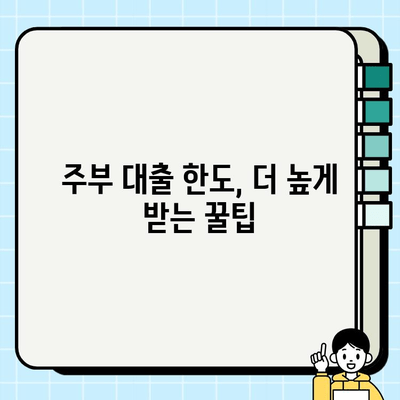 주부 대출 한도, 더 높게 받는 꿀팁